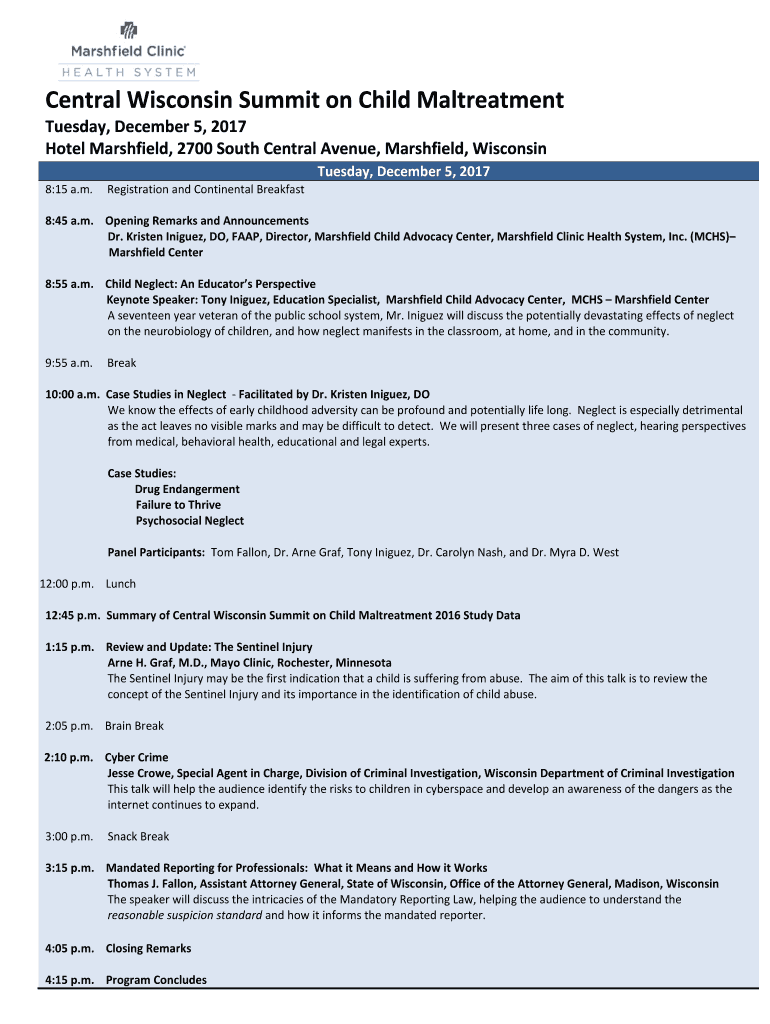 Marshfield Clinic
HEALTH SYSTEM

Central Wisconsin Summit on Child Maltreatment
Tuesday, December 5, 2017
Hotel Marshfield, 2700 South Central Avenue, Marshfield, Wisconsin

Tuesday, December 5, 2017

8:15 a.m. Registration and Continental Breakfast

8:45 a.m. Opening Remarks and Announcements
Dr. Kristen Iniguez, DO, FAAP, Director, Marshfield Child Advocacy Center, Marshfield Clinic Health System, Inc. (MCHS)– Marshfield Center

8:55 a.m. Child Neglect: An Educator's Perspective
Keynote Speaker: Tony Iniguez, Education Specialist, Marshfield Child Advocacy Center, MCHS – Marshfield Center
A seventeen year veteran of the public school system, Mr. Iniguez will discuss the potentially devastating effects of neglect on the neurobiology of children, and how neglect manifests in the classroom, at home, and in the community.

9:55 a.m. Break

10:00 a.m. Case Studies in Neglect - Facilitated by Dr. Kristen Iniguez, DO
We know the effects of early childhood adversity can be profound and potentially life long. Neglect is especially detrimental as the act leaves no visible marks and may be difficult to detect. We will present three cases of neglect, hearing perspectives from medical, behavioral health, educational and legal experts.

Case Studies:
Drug Endangerment
Failure to Thrive
Psychosocial Neglect

Panel Participants: Tom Fallon, Dr. Arne Graf, Tony Iniguez, Dr. Carolyn Nash, and Dr. Myra D. West

12:00 p.m. Lunch

12:45 p.m. Summary of Central Wisconsin Summit on Child Maltreatment 2016 Study Data

1:15 p.m. Review and Update: The Sentinel Injury
Arne H. Graf, M.D., Mayo Clinic, Rochester, Minnesota
The Sentinel Injury may be the first indication that a child is suffering from abuse. The aim of this talk is to review the concept of the Sentinel Injury and its importance in the identification of child abuse.

2:05 p.m. Brain Break

2:10 p.m. Cyber Crime
Jesse Crowe, Special Agent in Charge, Division of Criminal Investigation, Wisconsin Department of Criminal Investigation
This talk will help the audience identify the risks to children in cyberspace and develop an awareness of the dangers as the internet continues to expand.

3:00 p.m. Snack Break

3:15 p.m. Mandated Reporting for Professionals: What it Means and How it Works
Thomas J. Fallon, Assistant Attorney General, State of Wisconsin, Office of the Attorney General, Madison, Wisconsin
The speaker will discuss the intricacies of the Mandatory Reporting Law, helping the audience to understand the reasonable suspicion standard and how it informs the mandated reporter.

4:05 p.m. Closing Remarks

4:15 p.m. Program Concludes